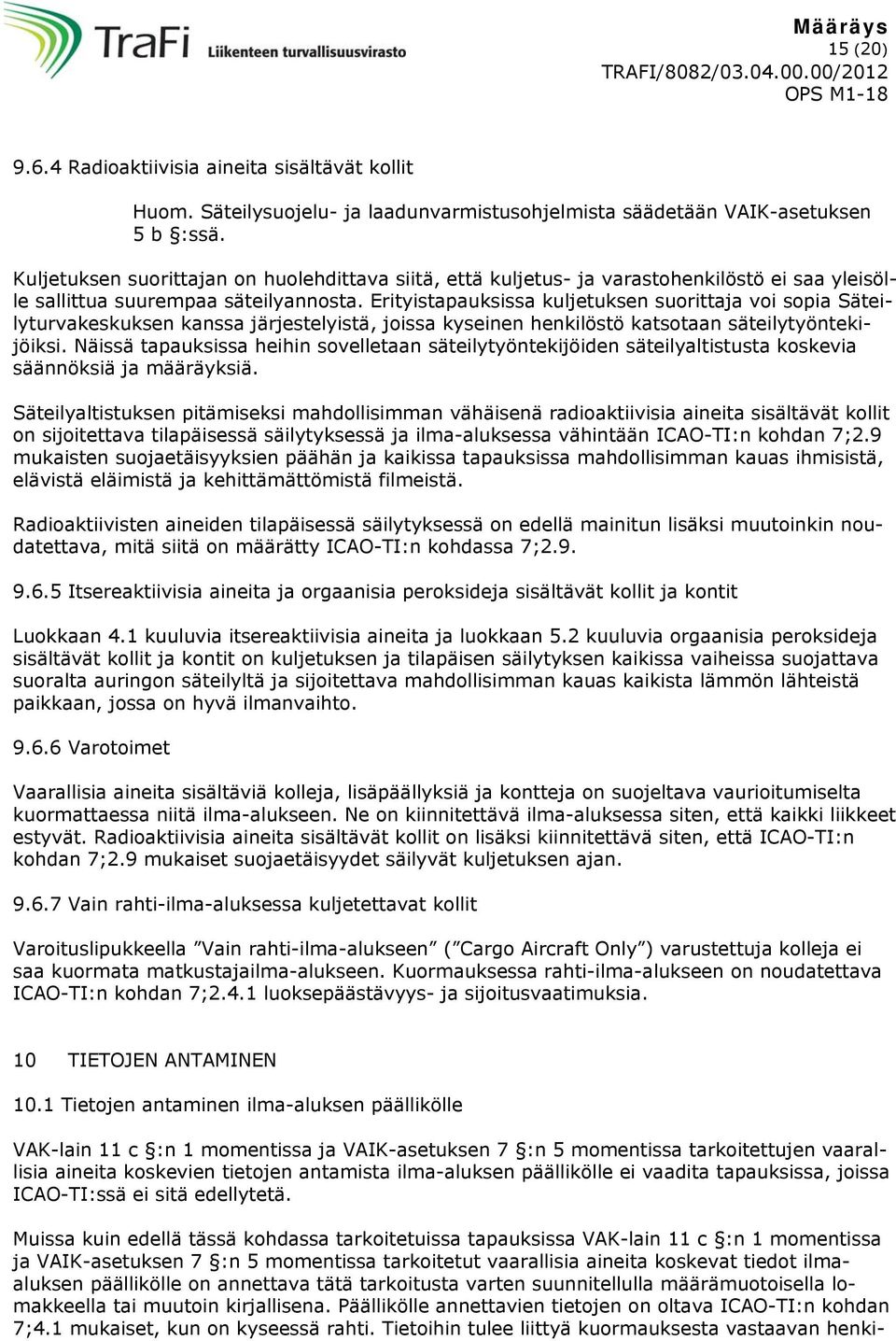 TraFi Liikenteen turvallisuusvirasto

Määräys
15 (20)
TRAFI/8082/03.04.00.00/2012
OPS M1-18

9.6.4 Radioaktiivisia aineita sisältävät kollit

Huom. Säteilysuojelu- ja laadunvarmistusohjelmista säädetään VAIK-asetuksen 5 b §:ssä.

Kuljetuksen suorittajan on huolehdittava siitä, että kuljetus- ja varastohenkilöstö ei saa yleisölle sallittua suurempaa säteilyannosta. Erityistapauksissa kuljetuksen suorittaja voi sopia Säteilyturvakeskuksen kanssa järjestelyistä, joissa kyseinen henkilöstö katsotaan säteilytyöntekijöiksi. Näissä tapauksissa heihin sovelletaan säteilytyöntekijöiden säteilyaltistusta koskevia säännöksiä ja määräyksiä.

Säteilyaltistuksen pitämiseksi mahdollisimman vähäisenä radioaktiivisia aineita sisältävät kollit on sijoitettava tilapäisessä säilytyksessä ja ilma-aluksessa vähintään ICAO-TI:n kohdan 7;2.9 mukaisten suojaetäisyyksien päähän ja kaikissa tapauksissa mahdollisimman kauas ihmisistä, elävistä eläimistä ja kehittämättömistä filmeistä.

Radioaktiivisten aineiden tilapäisessä säilytyksessä on edellä mainitun lisäksi muutoinkin noudatettava, mitä siitä on määrätty ICAO-TI:n kohdassa 7;2.9.

9.6.5 Itsereaktiivisia aineita ja orgaanisia peroksideja sisältävät kollit ja kontit

Luokkaan 4.1 kuuluvia itsereaktiivisia aineita ja luokkaan 5.2 kuuluvia orgaanisia peroksideja sisältävät kollit ja kontit on kuljetuksen ja tilapäisen säilytyksen kaikissa vaiheissa suojattava suoralta auringon säteilyltä ja sijoitettava mahdollisimman kauas kaikista lämmön lähteistä paikkaan, jossa on hyvä ilmanvaihto.

9.6.6 Varotoimet

Vaarallisia aineita sisältäviä kolleja, lisäpäällyksiä ja kontteja on suojeltava vaurioitumiselta kuormattaessa niitä ilma-alukseen. Ne on kiinnitettävä ilma-aluksessa siten, että kaikki liikkeet estyvät. Radioaktiivisia aineita sisältävät kollit on lisäksi kiinnitettävä siten, että ICAO-TI:n kohdan 7;2.9 mukaiset suojaetäisyydet säilyvät kuljetuksen ajan.

9.6.7 Vain rahti-ilma-aluksessa kuljetettavat kollit

Varoituslipukkeella ”Vain rahti-ilma-alukseen” (”Cargo Aircraft Only”) varustettuja kolleja ei saa kuormata matkustajailma-alukseen. Kuormauksessa rahti-ilma-alukseen on noudatettava ICAO-TI:n kohdan 7;2.4.1 luoksepäästävyys- ja sijoitusvaatimuksia.

10 TIETOJEN ANTAMINEN

10.1 Tietojen antaminen ilma-aluksen päällikölle

VAK-lain 11 c §:n 1 momentissa ja VAIK-asetuksen 7 §:n 5 momentissa tarkoitettujen vaarallisia aineita koskevien tietojen antamista ilma-aluksen päällikölle ei vaadita tapauksissa, joissa ICAO-TI:ssä ei sitä edellytetä.

Muissa kuin edellä tässä kohdassa tarkoitetuissa tapauksissa VAK-lain 11 c §:n 1 momentissa ja VAIK-asetuksen 7 §:n 5 momentissa tarkoitetut vaarallisia aineita koskevat tiedot ilma-aluksen päällikölle on annettava tätä tarkoitusta varten suunnitellulla määrämuotoisella lomakkeella tai muutoin kirjallisena. Päällikölle annettavien tietojen on oltava ICAO-TI:n kohdan 7;4.1 mukaiset, kun on kyseessä rahti. Tietoihin tulee liittyä kuormauksesta vastaavan henki-